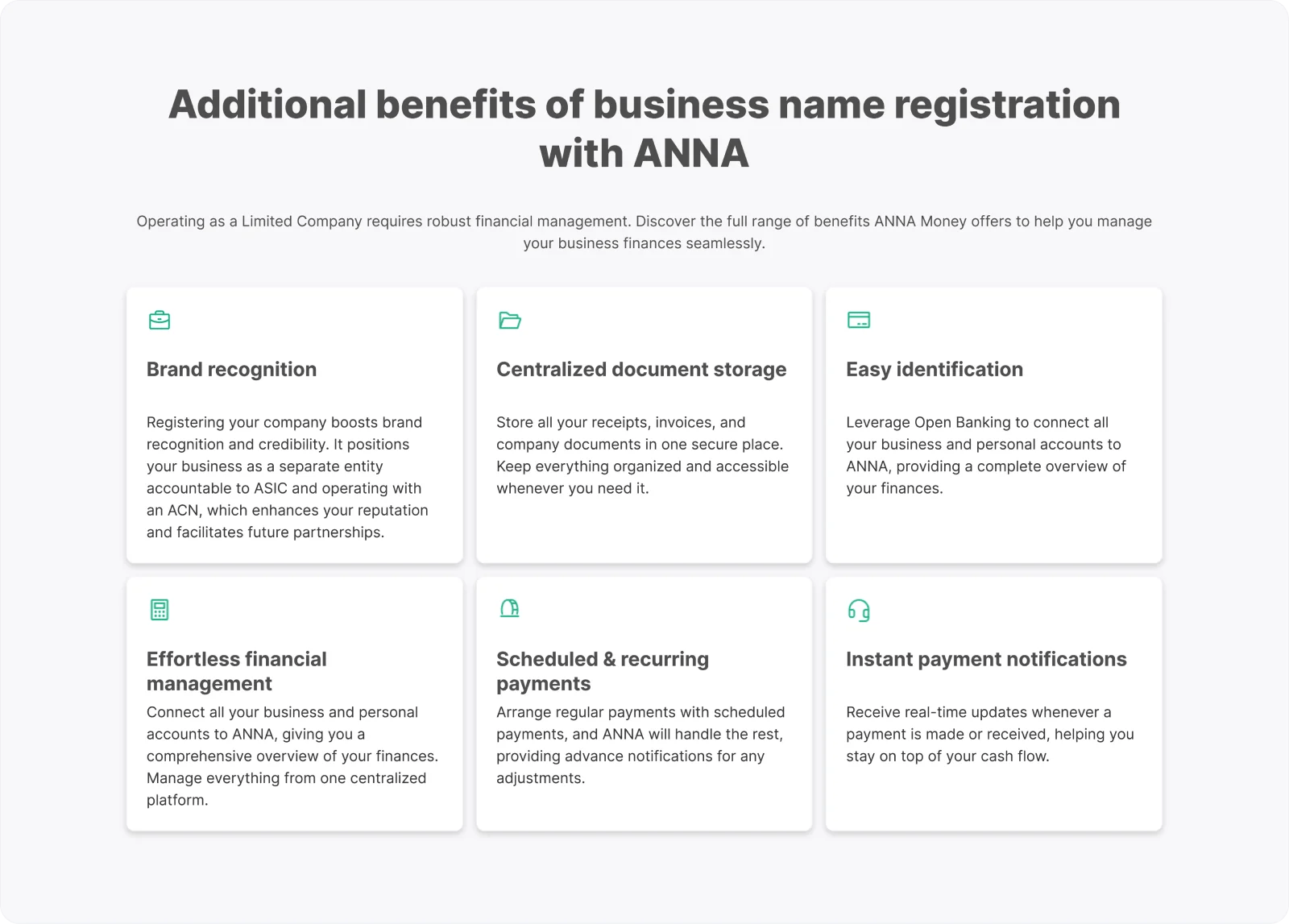 Additional benefits of business name registration with ANNA

Operating as a Limited Company requires robust financial management. Discover the full range of benefits ANNA Money offers to help you manage your business finances seamlessly.

Brand recognition

Registering your company boosts brand recognition and credibility. It positions your business as a separate entity accountable to ASIC and operating with an ACN, which enhances your reputation and facilitates future partnerships.

Centralized document storage

Store all your receipts, invoices, and company documents in one secure place. Keep everything organized and accessible whenever you need it.

Easy identification

Leverage Open Banking to connect all your business and personal accounts to ANNA, providing a complete overview of your finances.

Effortless financial management

Connect all your business and personal accounts to ANNA, giving you a comprehensive overview of your finances. Manage everything from one centralized platform.

Scheduled & recurring payments

Arrange regular payments with scheduled payments, and ANNA will handle the rest, providing advance notifications for any adjustments.

Instant payment notifications

Receive real-time updates whenever a payment is made or received, helping you stay on top of your cash flow.